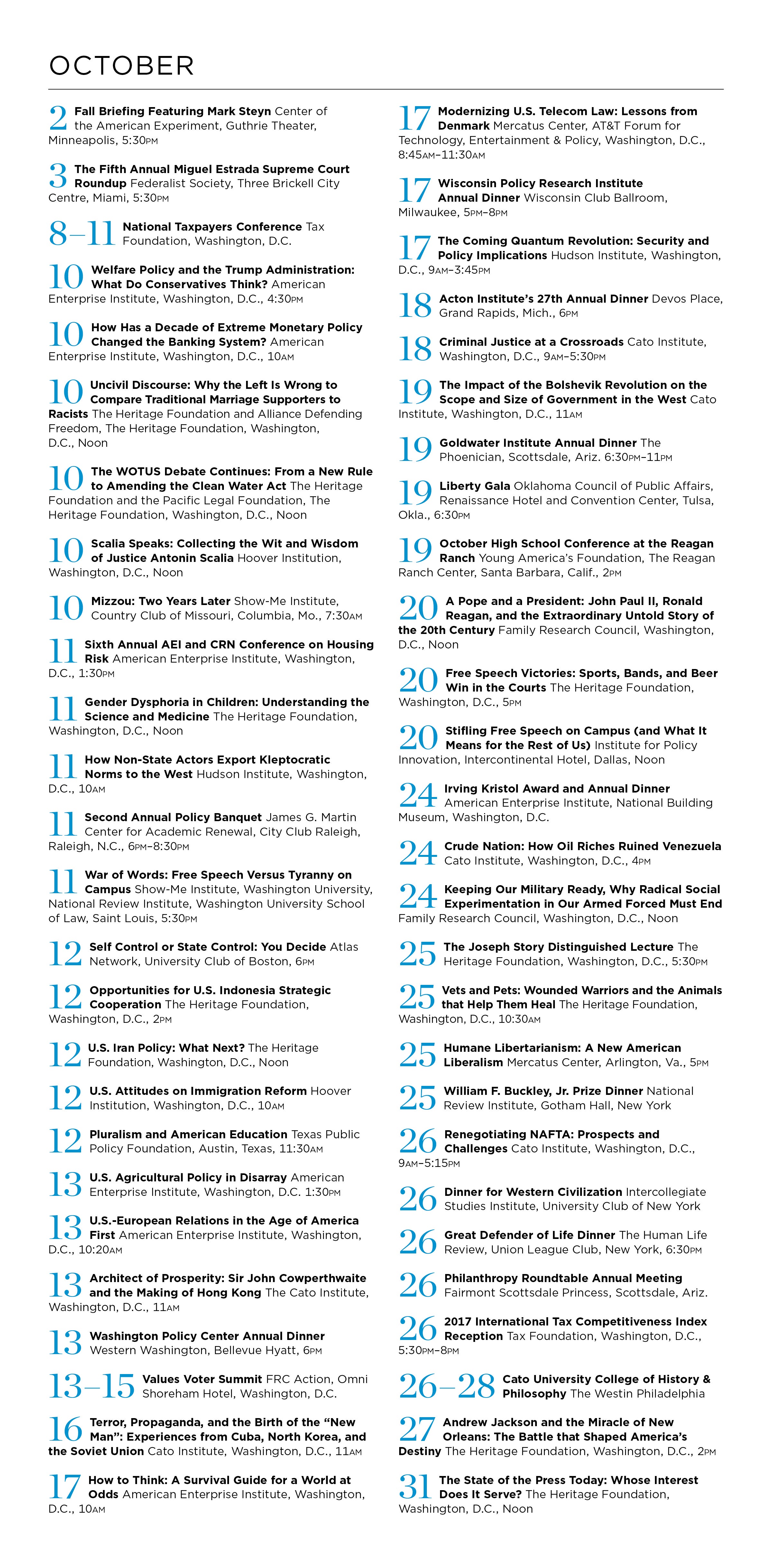 OCTOBER

2 Fall Briefing Featuring Mark Steyn Center of the American Experiment, Guthrie Theater, Minneapolis, 5:30PM

3 The Fifth Annual Miguel Estrada Supreme Court Roundup Federalist Society, Three Brickell City Centre, Miami, 5:30PM

8–11 National Taxpayers Conference Tax Foundation, Washington, D.C.

10 Welfare Policy and the Trump Administration: What Do Conservatives Think? American Enterprise Institute, Washington, D.C., 4:30PM

10 How Has a Decade of Extreme Monetary Policy Changed the Banking System? American Enterprise Institute, Washington, D.C., 10AM

10 Uncivil Discourse: Why the Left Is Wrong to Compare Traditional Marriage Supporters to Racists The Heritage Foundation and Alliance Defending Freedom, The Heritage Foundation, Washington, D.C., Noon

10 The WOTUS Debate Continues: From a New Rule to Amending the Clean Water Act The Heritage Foundation and the Pacific Legal Foundation, The Heritage Foundation, Washington, D.C., Noon

10 Scalia Speaks: Collecting the Wit and Wisdom of Justice Antonin Scalia Hoover Institution, Washington, D.C., Noon

10 Mizzou: Two Years Later Show-Me Institute, Country Club of Missouri, Columbia, Mo., 7:30AM

11 Sixth Annual AEI and CRN Conference on Housing Risk American Enterprise Institute, Washington, D.C., 1:30PM

11 Gender Dysphoria in Children: Understanding the Science and Medicine The Heritage Foundation, Washington, D.C., Noon

11 How Non-State Actors Export Kleptocratic Norms to the West Hudson Institute, Washington, D.C., 10AM

11 Second Annual Policy Banquet James G. Martin Center for Academic Renewal, City Club Raleigh, Raleigh, N.C., 6PM–8:30PM

11 War of Words: Free Speech Versus Tyranny on Campus Show-Me Institute, Washington University, National Review Institute, Washington University School of Law, Saint Louis, 5:30PM

12 Self Control or State Control: You Decide Atlas Network, University Club of Boston, 6PM

12 Opportunities for U.S. Indonesia Strategic Cooperation The Heritage Foundation, Washington, D.C., 2PM

12 U.S. Iran Policy: What Next? The Heritage Foundation, Washington, D.C., Noon

12 U.S. Attitudes on Immigration Reform Hoover Institution, Washington, D.C., 10AM

12 Pluralism and American Education Texas Public Policy Foundation, Austin, Texas, 11:30AM

13 U.S. Agricultural Policy in Disarray American Enterprise Institute, Washington, D.C. 1:30PM

13 U.S.-European Relations in the Age of America First American Enterprise Institute, Washington, D.C., 10:20AM

13 Architect of Prosperity: Sir John Cowperthwaite and the Making of Hong Kong The Cato Institute, Washington, D.C., 11AM

13 Washington Policy Center Annual Dinner Western Washington, Bellevue Hyatt, 6PM

13–15 Values Voter Summit FRC Action, Omni Shoreham Hotel, Washington, D.C.

16 Terror, Propaganda, and the Birth of the “New Man”: Experiences from Cuba, North Korea, and the Soviet Union Cato Institute, Washington, D.C., 11AM

17 How to Think: A Survival Guide for a World at Odds American Enterprise Institute, Washington, D.C., 10AM

17 Modernizing U.S. Telecom Law: Lessons from Denmark Mercatus Center, AT&T Forum for Technology, Entertainment & Policy, Washington, D.C., 8:45AM–11:30AM

17 Wisconsin Policy Research Institute Annual Dinner Wisconsin Club Ballroom, Milwaukee, 5PM–8PM

17 The Coming Quantum Revolution: Security and Policy Implications Hudson Institute, Washington, D.C., 9AM–3:45PM

18 Acton Institute’s 27th Annual Dinner Devos Place, Grand Rapids, Mich., 6PM

18 Criminal Justice at a Crossroads Cato Institute, Washington, D.C., 9AM–5:30PM

19 The Impact of the Bolshevik Revolution on the Scope and Size of Government in the West Cato Institute, Washington, D.C., 11AM

19 Goldwater Institute Annual Dinner The Phoenician, Scottsdale, Ariz. 6:30PM–11PM

19 Liberty Gala Oklahoma Council of Public Affairs, Renaissance Hotel and Convention Center, Tulsa, Okla., 6:30PM

19 October High School Conference at the Reagan Ranch Young America’s Foundation, The Reagan Ranch Center, Santa Barbara, Calif., 2PM

20 A Pope and a President: John Paul II, Ronald Reagan, and the Extraordinary Untold Story of the 20th Century Family Research Council, Washington, D.C., Noon

20 Free Speech Victories: Sports, Bands, and Beer Win in the Courts The Heritage Foundation, Washington, D.C., 5PM

20 Stifling Free Speech on Campus (and What It Means for the Rest of Us) Institute for Policy Innovation, Intercontinental Hotel, Dallas, Noon

24 Irving Kristol Award and Annual Dinner American Enterprise Institute, National Building Museum, Washington, D.C.

24 Crude Nation: How Oil Riches Ruined Venezuela Cato Institute, Washington, D.C., 4PM

24 Keeping Our Military Ready, Why Radical Social Experimentation in Our Armed Forced Must End Family Research Council, Washington, D.C., Noon

25 The Joseph Story Distinguished Lecture The Heritage Foundation, Washington, D.C., 5:30PM

25 Vets and Pets: Wounded Warriors and the Animals that Help Them Heal The Heritage Foundation, Washington, D.C., 10:30AM

25 Humane Libertarianism: A New American Liberalism Mercatus Center, Arlington, Va., 5PM

25 William F. Buckley, Jr. Prize Dinner National Review Institute, Gotham Hall, New York

26 Renegotiating NAFTA: Prospects and Challenges Cato Institute, Washington, D.C., 9AM–5:15PM

26 Dinner for Western Civilization Intercollegiate Studies Institute, University Club of New York

26 Great Defender of Life Dinner The Human Life Review, Union League Club, New York, 6:30PM

26 Philanthropy Roundtable Annual Meeting Fairmont Scottsdale Princess, Scottsdale, Ariz.

26 2017 International Tax Competitiveness Index Reception Tax Foundation, Washington, D.C., 5:30PM–8PM

26–28 Cato University College of History & Philosophy The Westin Philadelphia

27 Andrew Jackson and the Miracle of New Orleans: The Battle that Shaped America’s Destiny The Heritage Foundation, Washington, D.C., 2PM

31 The State of the Press Today: Whose Interest Does It Serve? The Heritage Foundation, Washington, D.C., Noon